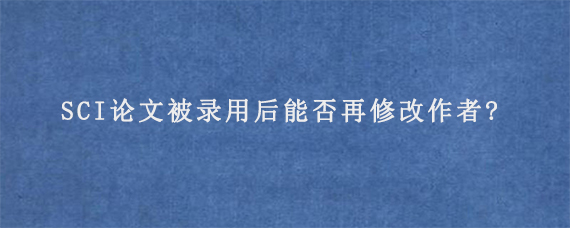 SCI论文被录用后能否再修改作者?